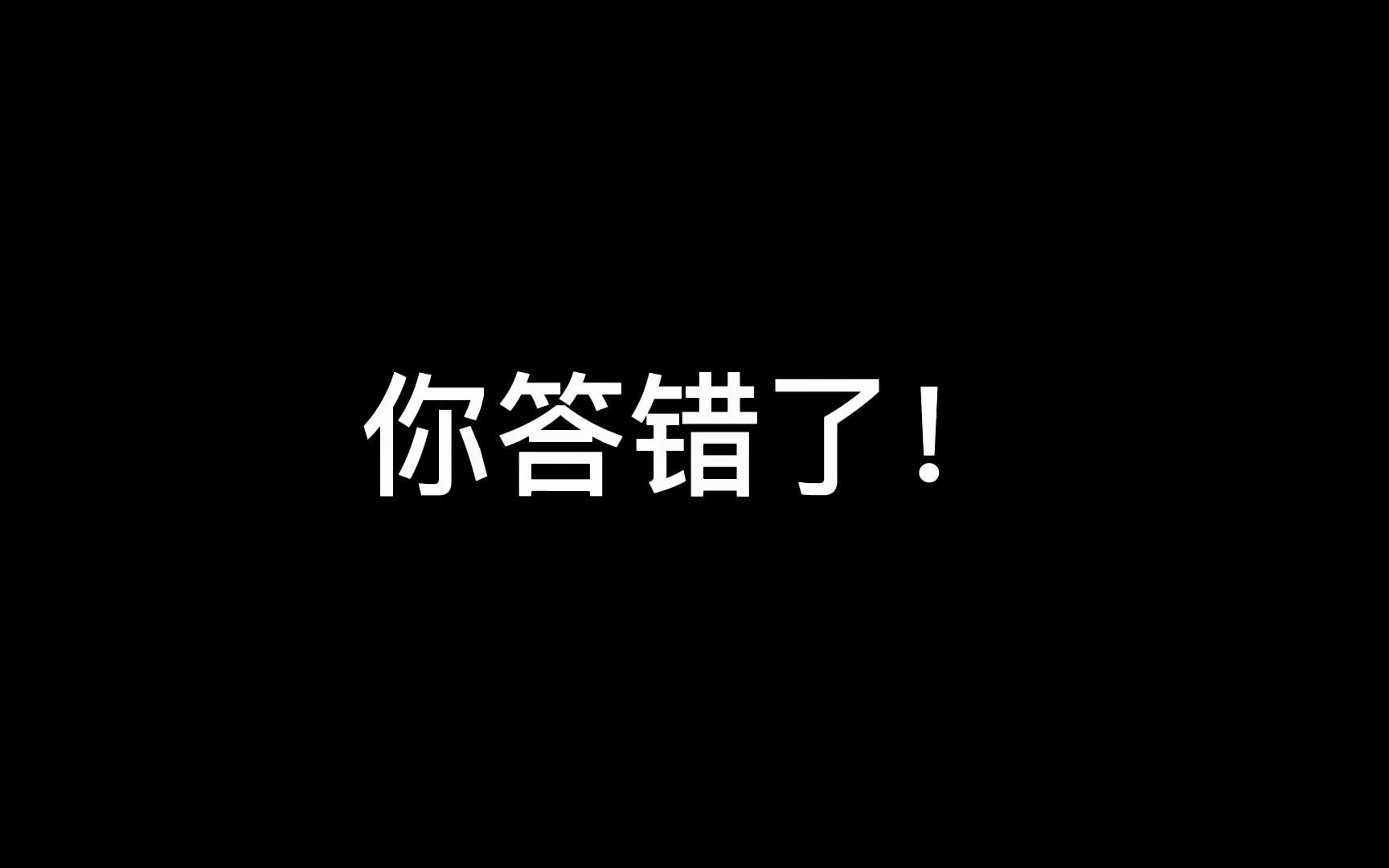 你答错了！